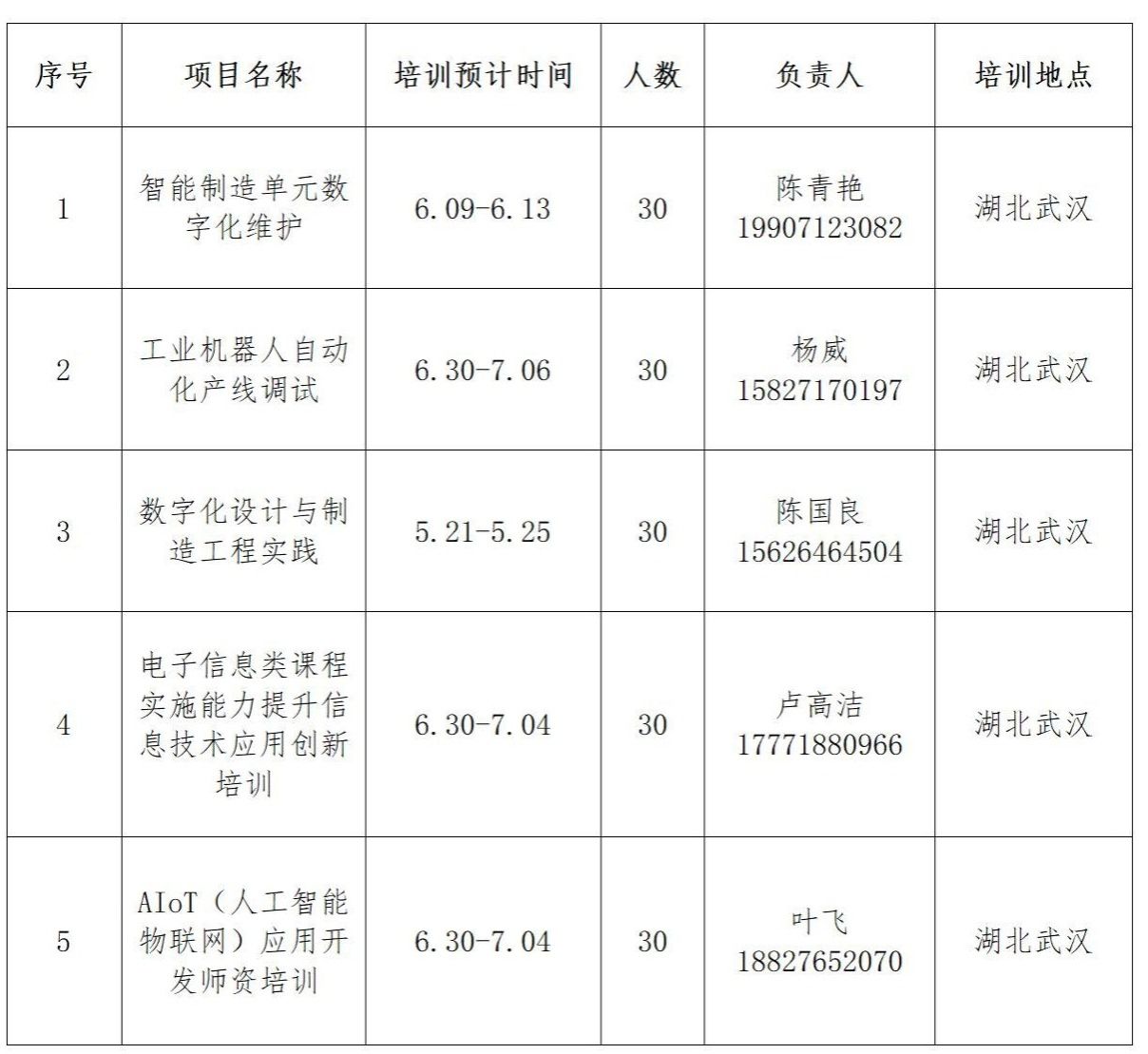 | 序号 | 项目名称 | 培训预计时间 | 人数 | 负责人 | 培训地点 |
|---|---|---|---|---|---|
| 1 | 智能制造单元数字化维护 | 6.09-6.13 | 30 | 陈青艳 19907123082 | 湖北武汉 |
| 2 | 工业机器人自动化产线调试 | 6.30-7.06 | 30 | 杨威 15827170197 | 湖北武汉 |
| 3 | 数字化设计与制造工程实践 | 5.21-5.25 | 30 | 陈国良 15626464504 | 湖北武汉 |
| 4 | 电子信息类课程实施能力提升信息技术应用创新培训 | 6.30-7.04 | 30 | 卢高洁 17771880966 | 湖北武汉 |
| 5 | AIoT（人工智能物联网）应用开发师资培训 | 6.30-7.04 | 30 | 叶飞 18827652070 | 湖北武汉 |